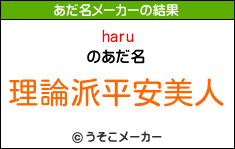 あだ名メーカーの結果

haru
のあだ名

理論派平安美人

© うそこメーカー